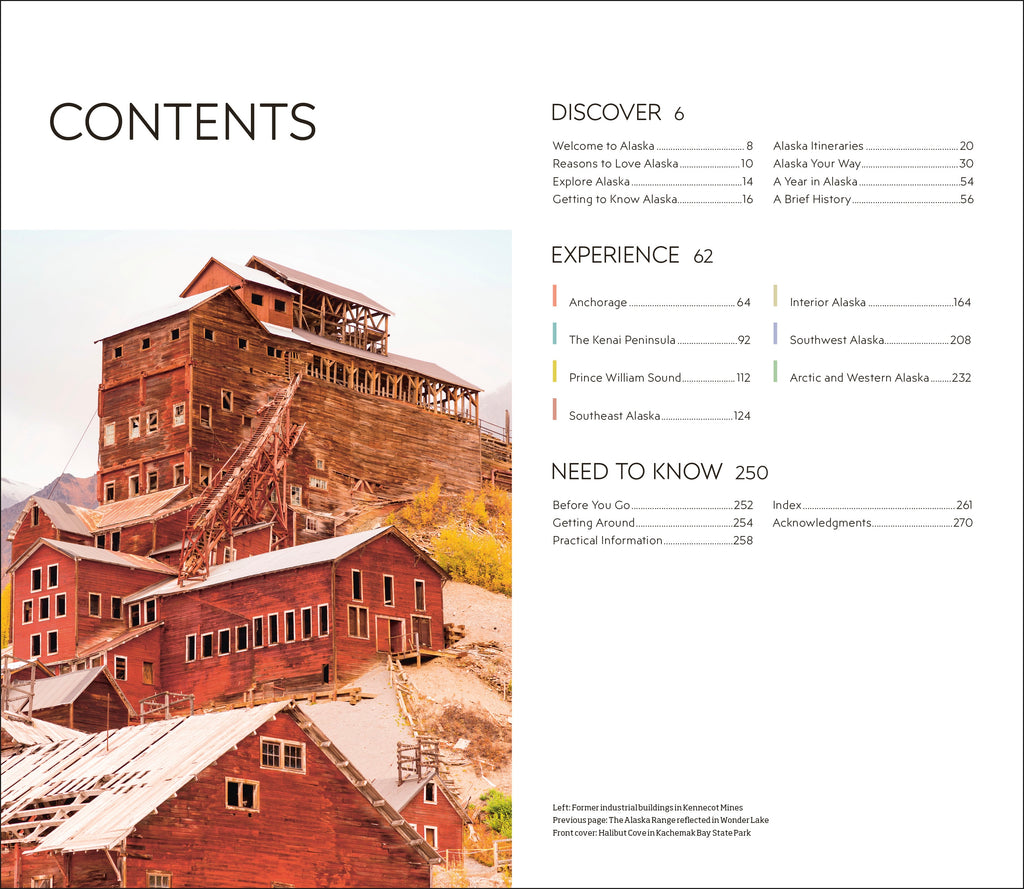 CONTENTS

DISCOVER 6

Welcome to Alaska 8
Reasons to Love Alaska 10
Explore Alaska 14
Getting to Know Alaska 16

Alaska Itineraries 20
Alaska Your Way 30
A Year in Alaska 54
A Brief History 56

EXPERIENCE 62

Anchorage 64
The Kenai Peninsula 92
Prince William Sound 112
Southeast Alaska 124

Interior Alaska 164
Southwest Alaska 208
Arctic and Western Alaska 232

NEED TO KNOW 250

Before You Go 252
Getting Around 254
Practical Information 258

Index 261
Acknowledgments 270

Left: Former industrial buildings in Kennecot Mines
Previous page: The Alaska Range reflected in Wonder Lake
Front cover: Halibut Cove in Kachemak Bay State Park